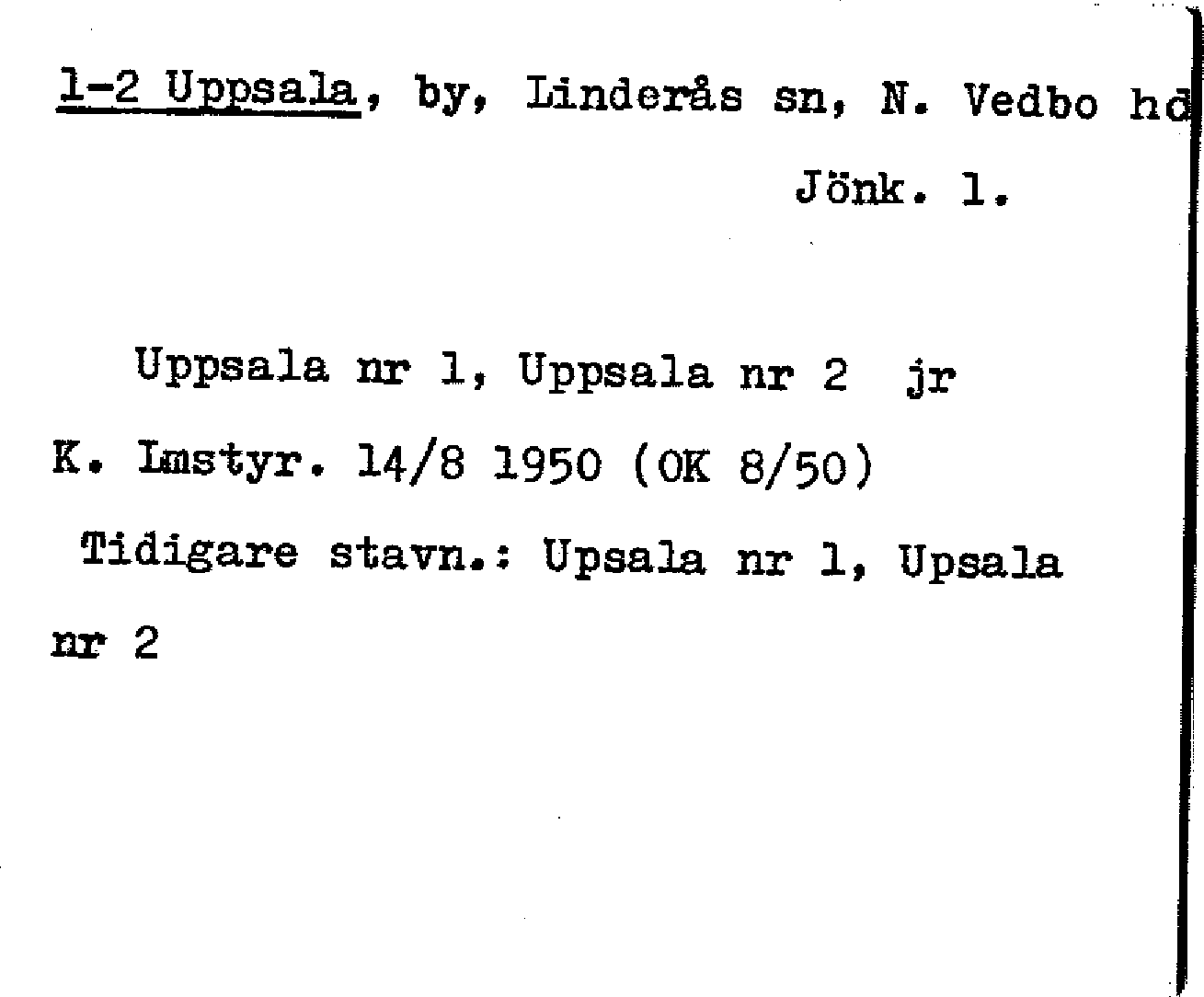 1-2 Uppsala, by, Linderås sn, N. Vedbo hd
Jönk. l.

Uppsala nr 1, Uppsala nr 2 jr

K. Lmstyr. 14/8 1950 (OK 8/50)

Tidigare stavn.: Upsala nr 1, Upsala nr 2